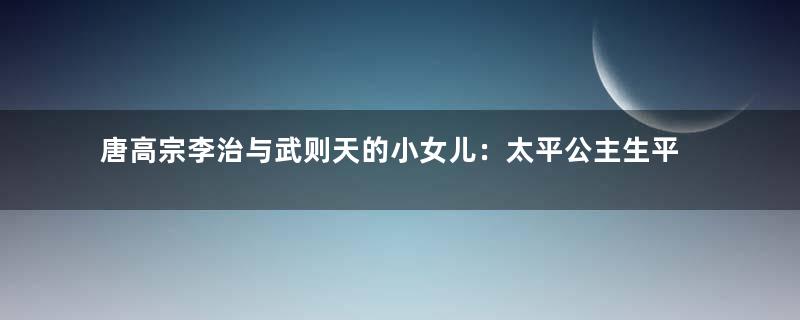 唐高宗李治与武则天的小女儿：太平公主生平